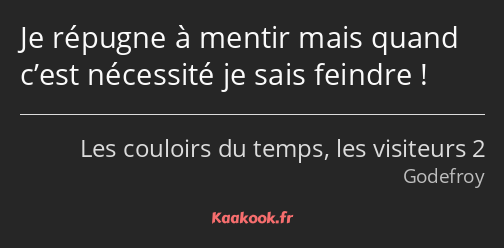 Je répugne à mentir mais quand c’est nécessité je sais feindre !

Les couloirs du temps, les visiteurs 2
Godefroy

Kaakook.fr